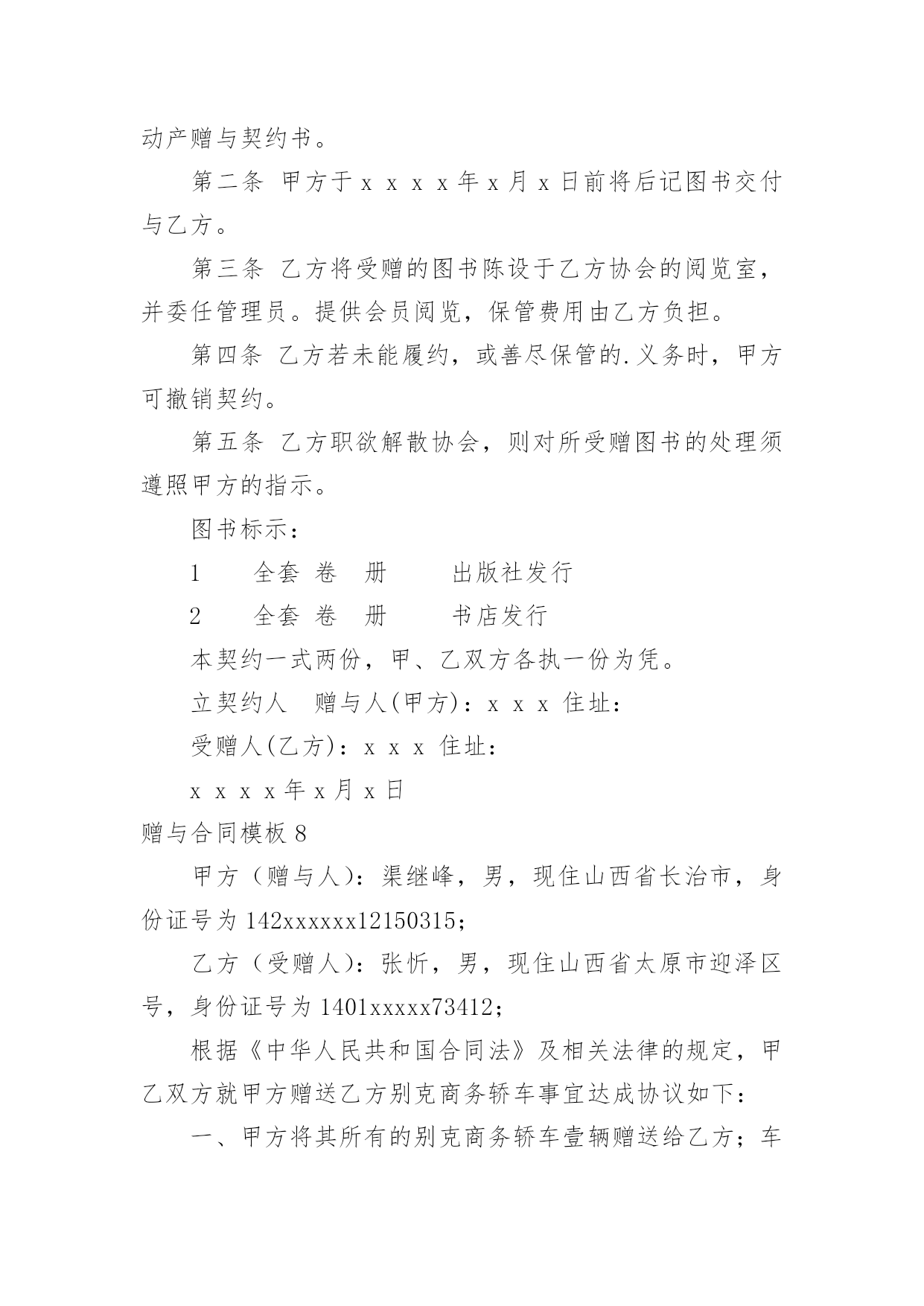 动产赠与契约书。

第二条 甲方于 x x x x 年 x 月 x 日前将后记图书交付与乙方。

第三条 乙方将受赠的图书陈设于乙方协会的阅览室，并委任管理员。提供会员阅览，保管费用由乙方负担。

第四条 乙方若未能履约，或善尽保管的.义务时，甲方可撤销契约。

第五条 乙方职欲解散协会，则对所受赠图书的处理须遵照甲方的指示。

图书标示：

1　　全套 卷　册　　　出版社发行

2　　全套 卷　册　　　书店发行

本契约一式两份，甲、乙双方各执一份为凭。

立契约人　赠与人(甲方)：x x x 住址：

受赠人(乙方)：x x x 住址：

x x x x 年 x 月 x 日

赠与合同模板 8

甲方（赠与人）：渠继峰，男，现住山西省长治市，身份证号为 142xxxxxx12150315；

乙方（受赠人）：张忻，男，现住山西省太原市迎泽区号，身份证号为 1401xxxxx73412；

根据《中华人民共和国合同法》及相关法律的规定，甲乙双方就甲方赠送乙方别克商务轿车事宜达成协议如下：

一、甲方将其所有的别克商务轿车壹辆赠送给乙方；车